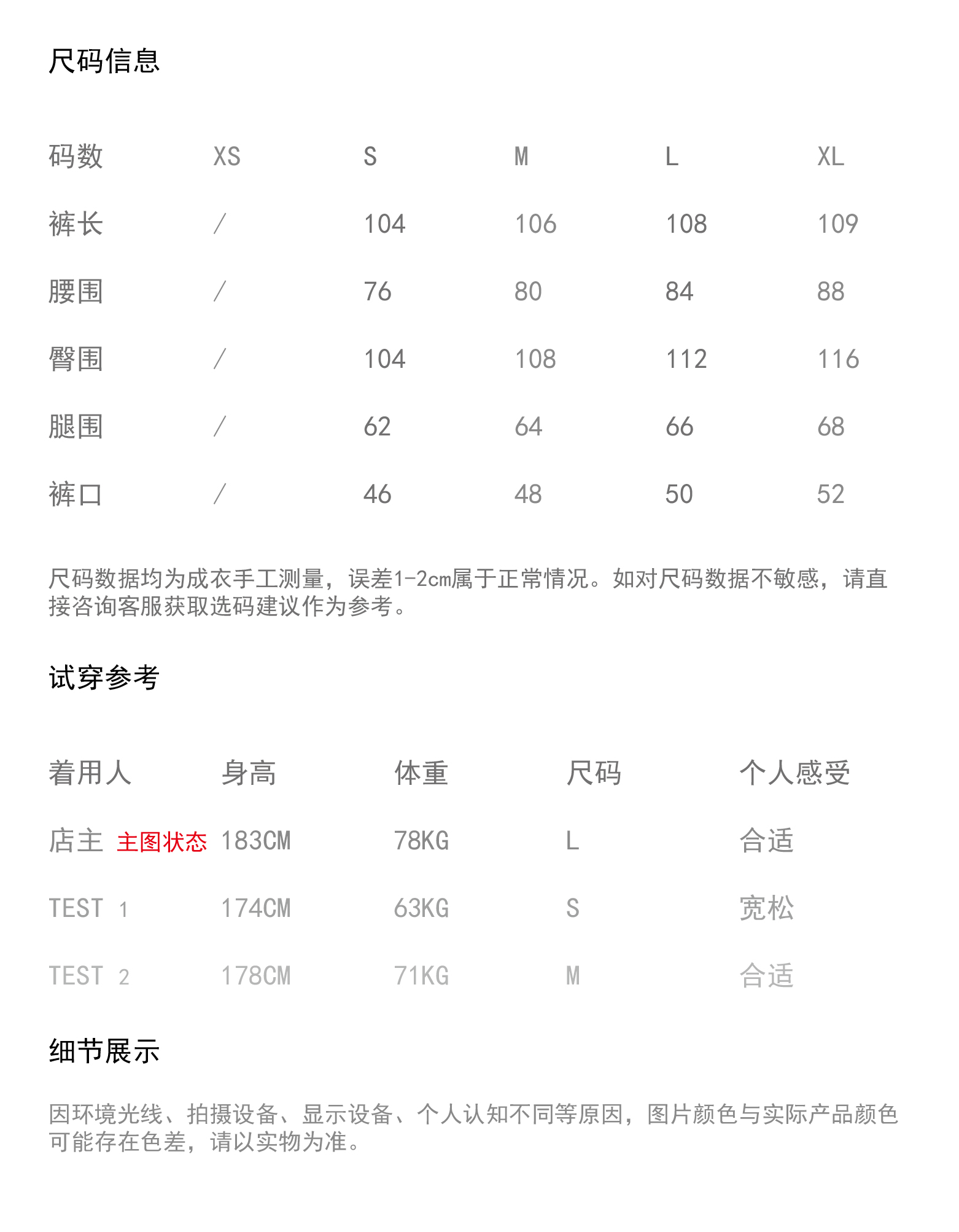 尺码信息

| 码数 | XS | S | M | L | XL |
|---|---|---|---|---|---|
| 裤长 | / | 104 | 106 | 108 | 109 |
| 腰围 | / | 76 | 80 | 84 | 88 |
| 臀围 | / | 104 | 108 | 112 | 116 |
| 腿围 | / | 62 | 64 | 66 | 68 |
| 裤口 | / | 46 | 48 | 50 | 52 |

尺码数据均为成衣手工测量，误差1-2cm属于正常情况。如对尺码数据不敏感，请直接咨询客服获取选码建议作为参考。

试穿参考

| 着用人 | 身高 | 体重 | 尺码 | 个人感受 |
|---|---|---|---|---|
| 店主 主图状态 | 183CM | 78KG | L | 合适 |
| TEST 1 | 174CM | 63KG | S | 宽松 |
| TEST 2 | 178CM | 71KG | M | 合适 |

细节展示

因环境光线、拍摄设备、显示设备、个人认知不同等原因，图片颜色与实际产品颜色可能存在色差，请以实物为准。